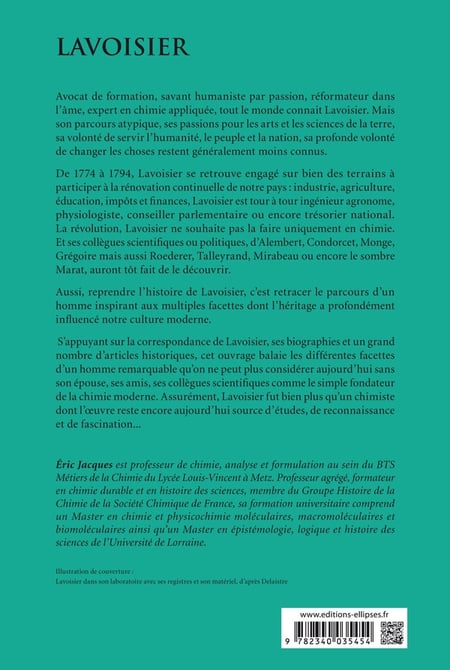 LAVOISIER

Avocat de formation, savant humaniste par passion, réformateur dans l'âme, expert en chimie appliquée, tout le monde connait Lavoisier. Mais son parcours atypique, ses passions pour les arts et les sciences de la terre, sa volonté de servir l'humanité, le peuple et la nation, sa profonde volonté de changer les choses restent généralement moins connus.

De 1774 à 1794, Lavoisier se retrouve engagé sur bien des terrains à participer à la rénovation continuelle de notre pays : industrie, agriculture, éducation, impôts et finances, Lavoisier est tour à tour ingénieur agronome, physiologiste, conseiller parlementaire ou encore trésorier national. La révolution, Lavoisier ne souhaite pas la faire uniquement en chimie. Et ses collègues scientifiques ou politiques, d'Alembert, Condorcet, Monge, Grégoire mais aussi Roederer, Talleyrand, Mirabeau ou encore le sombre Marat, auront tôt fait de le découvrir.

Aussi, reprendre l'histoire de Lavoisier, c'est retracer le parcours d'un homme inspirant aux multiples facettes dont l'héritage a profondément influencé notre culture moderne.

S'appuyant sur la correspondance de Lavoisier, ses biographies et un grand nombre d'articles historiques, cet ouvrage balaie les différentes facettes d'un homme remarquable qu'on ne peut plus considérer aujourd'hui sans son épouse, ses amis, ses collègues scientifiques comme le simple fondateur de la chimie moderne. Assurément, Lavoisier fut bien plus qu'un chimiste dont l'œuvre reste encore aujourd'hui source d'études, de reconnaissance et de fascination...

Éric Jacques est professeur de chimie, analyse et formulation au sein du BTS Métiers de la Chimie du Lycée Louis-Vincent à Metz. Professeur agrégé, formateur en chimie durable et en histoire des sciences, membre du Groupe Histoire de la Chimie de la Société Chimique de France, sa formation universitaire comprend un Master en chimie et physicochimie moléculaires, macromoléculaires et biomoléculaires ainsi qu'un Master en épistémologie, logique et histoire des sciences de l'Université de Lorraine.

Illustration de couverture :
Lavoisier dans son laboratoire avec ses registres et son matériel, d'après Delaistre

www.editions-ellipses.fr

9 782340 035454